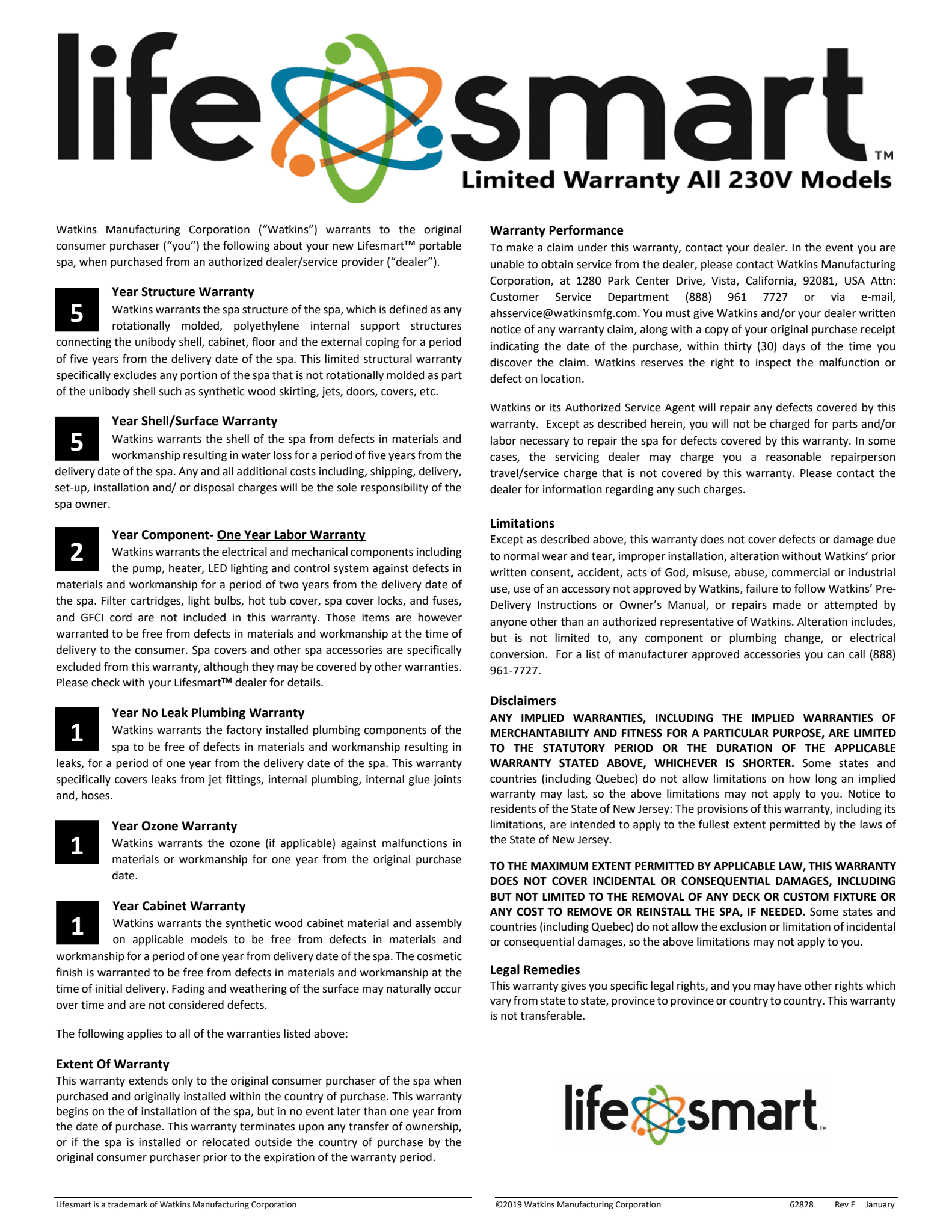 life smart™

Limited Warranty All 230V Models

Watkins Manufacturing Corporation ("Watkins") warrants to the original consumer purchaser ("you") the following about your new Lifesmart™ portable spa, when purchased from an authorized dealer/service provider ("dealer").

5 Year Structure Warranty
Watkins warrants the spa structure of the spa, which is defined as any rotationally molded, polyethylene internal support structures connecting the unibody shell, cabinet, floor and the external coping for a period of five years from the delivery date of the spa. This limited structural warranty specifically excludes any portion of the spa that is not rotationally molded as part of the unibody shell such as synthetic wood skirting, jets, doors, covers, etc.

5 Year Shell/Surface Warranty
Watkins warrants the shell of the spa from defects in materials and workmanship resulting in water loss for a period of five years from the delivery date of the spa. Any and all additional costs including, shipping, delivery, set-up, installation and/ or disposal charges will be the sole responsibility of the spa owner.

2 Year Component- One Year Labor Warranty
Watkins warrants the electrical and mechanical components including the pump, heater, LED lighting and control system against defects in materials and workmanship for a period of two years from the delivery date of the spa. Filter cartridges, light bulbs, hot tub cover, spa cover locks, and fuses, and GFCI cord are not included in this warranty. Those items are however warranted to be free from defects in materials and workmanship at the time of delivery to the consumer. Spa covers and other spa accessories are specifically excluded from this warranty, although they may be covered by other warranties. Please check with your Lifesmart™ dealer for details.

1 Year No Leak Plumbing Warranty
Watkins warrants the factory installed plumbing components of the spa to be free of defects in materials and workmanship resulting in leaks, for a period of one year from the delivery date of the spa. This warranty specifically covers leaks from jet fittings, internal plumbing, internal glue joints and, hoses.

1 Year Ozone Warranty
Watkins warrants the ozone (if applicable) against malfunctions in materials or workmanship for one year from the original purchase date.

1 Year Cabinet Warranty
Watkins warrants the synthetic wood cabinet material and assembly on applicable models to be free from defects in materials and workmanship for a period of one year from delivery date of the spa. The cosmetic finish is warranted to be free from defects in materials and workmanship at the time of initial delivery. Fading and weathering of the surface may naturally occur over time and are not considered defects.

The following applies to all of the warranties listed above:

Extent Of Warranty
This warranty extends only to the original consumer purchaser of the spa when purchased and originally installed within the country of purchase. This warranty begins on the of installation of the spa, but in no event later than one year from the date of purchase. This warranty terminates upon any transfer of ownership, or if the spa is installed or relocated outside the country of purchase by the original consumer purchaser prior to the expiration of the warranty period.

Warranty Performance
To make a claim under this warranty, contact your dealer. In the event you are unable to obtain service from the dealer, please contact Watkins Manufacturing Corporation, at 1280 Park Center Drive, Vista, California, 92081, USA Attn: Customer Service Department (888) 961 7727 or via e-mail, ahsservice@watkinsmfg.com. You must give Watkins and/or your dealer written notice of any warranty claim, along with a copy of your original purchase receipt indicating the date of the purchase, within thirty (30) days of the time you discover the claim. Watkins reserves the right to inspect the malfunction or defect on location.

Watkins or its Authorized Service Agent will repair any defects covered by this warranty. Except as described herein, you will not be charged for parts and/or labor necessary to repair the spa for defects covered by this warranty. In some cases, the servicing dealer may charge you a reasonable repairperson travel/service charge that is not covered by this warranty. Please contact the dealer for information regarding any such charges.

Limitations
Except as described above, this warranty does not cover defects or damage due to normal wear and tear, improper installation, alteration without Watkins' prior written consent, accident, acts of God, misuse, abuse, commercial or industrial use, use of an accessory not approved by Watkins, failure to follow Watkins' Pre-Delivery Instructions or Owner's Manual, or repairs made or attempted by anyone other than an authorized representative of Watkins. Alteration includes, but is not limited to, any component or plumbing change, or electrical conversion. For a list of manufacturer approved accessories you can call (888) 961-7727.

Disclaimers
ANY IMPLIED WARRANTIES, INCLUDING THE IMPLIED WARRANTIES OF MERCHANTABILITY AND FITNESS FOR A PARTICULAR PURPOSE, ARE LIMITED TO THE STATUTORY PERIOD OR THE DURATION OF THE APPLICABLE WARRANTY STATED ABOVE, WHICHEVER IS SHORTER. Some states and countries (including Quebec) do not allow limitations on how long an implied warranty may last, so the above limitations may not apply to you. Notice to residents of the State of New Jersey: The provisions of this warranty, including its limitations, are intended to apply to the fullest extent permitted by the laws of the State of New Jersey.

TO THE MAXIMUM EXTENT PERMITTED BY APPLICABLE LAW, THIS WARRANTY DOES NOT COVER INCIDENTAL OR CONSEQUENTIAL DAMAGES, INCLUDING BUT NOT LIMITED TO THE REMOVAL OF ANY DECK OR CUSTOM FIXTURE OR ANY COST TO REMOVE OR REINSTALL THE SPA, IF NEEDED. Some states and countries (including Quebec) do not allow the exclusion or limitation of incidental or consequential damages, so the above limitations may not apply to you.

Legal Remedies
This warranty gives you specific legal rights, and you may have other rights which vary from state to state, province to province or country to country. This warranty is not transferable.

life smart™

Lifesmart is a trademark of Watkins Manufacturing Corporation
©2019 Watkins Manufacturing Corporation 62828 Rev F January